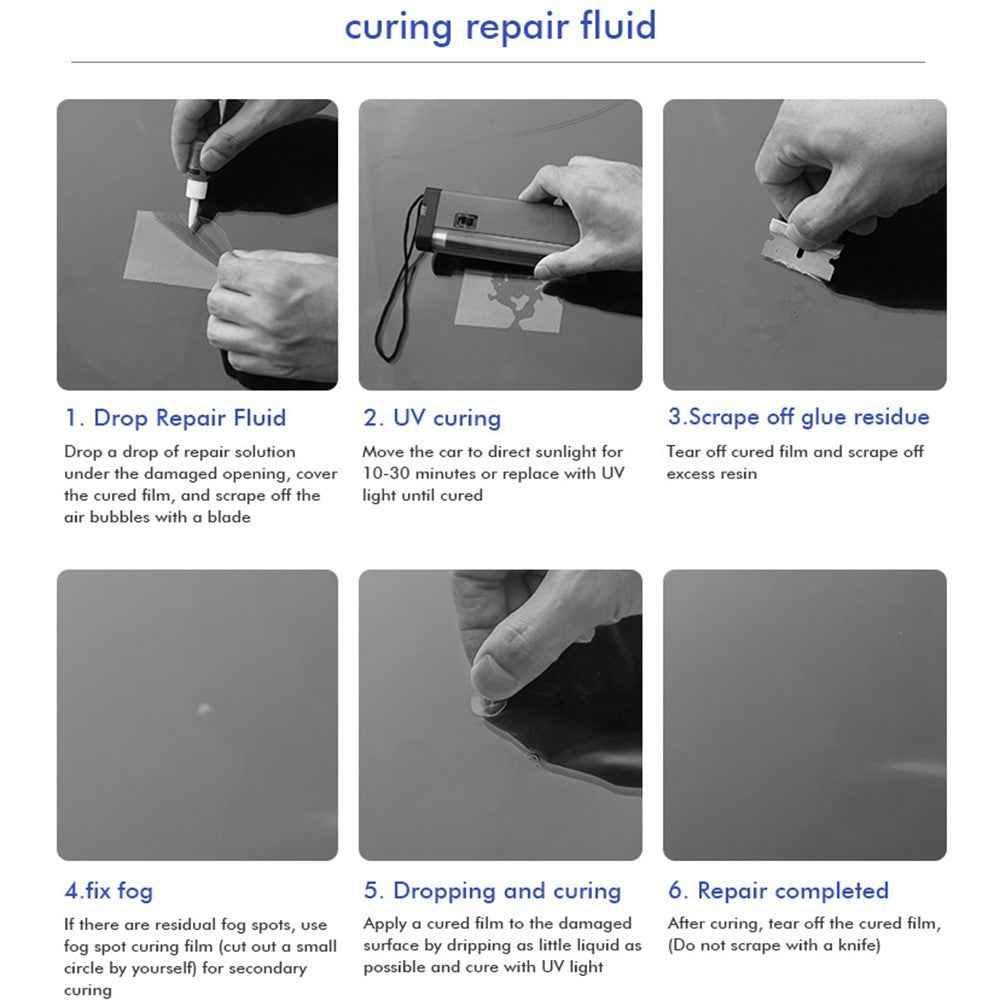 curing repair fluid

1. Drop Repair Fluid

Drop a drop of repair solution under the damaged opening, cover the cured film, and scrape off the air bubbles with a blade

2. UV curing

Move the car to direct sunlight for 10-30 minutes or replace with UV light until cured

3.Scrape off glue residue

Tear off cured film and scrape off excess resin

4.fix fog

If there are residual fog spots, use fog spot curing film (cut out a small circle by yourself) for secondary curing

5. Dropping and curing

Apply a cured film to the damaged surface by dripping as little liquid as possible and cure with UV light

6. Repair completed

After curing, tear off the cured film, (Do not scrape with a knife)